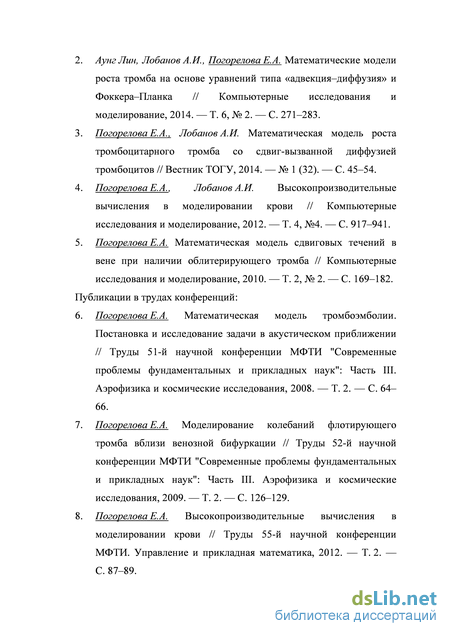 2. Аунг Лин, Лобанов А.И., Погорелова Е.А. Математические модели роста тромба на основе уравнений типа «адвекция–диффузия» и Фоккера–Планка // Компьютерные исследования и моделирование, 2014. — Т. 6, № 2. — С. 271–283.

3. Погорелова Е.А., Лобанов А.И. Математическая модель роста тромбоцитарного тромба со сдвиг-вызванной диффузией тромбоцитов // Вестник ТОГУ, 2014. — № 1 (32). — С. 45–54.

4. Погорелова Е.А., Лобанов А.И. Высокопроизводительные вычисления в моделировании крови // Компьютерные исследования и моделирование, 2012. — Т. 4, №4. — С. 917–941.

5. Погорелова Е.А. Математическая модель сдвиговых течений в вене при наличии облитерирующего тромба // Компьютерные исследования и моделирование, 2010. — Т. 2, № 2. — С. 169–182.

Публикации в трудах конференций:

6. Погорелова Е.А. Математическая модель тромбоэмболии. Постановка и исследование задачи в акустическом приближении // Труды 51-й научной конференции МФТИ "Современные проблемы фундаментальных и прикладных наук": Часть III. Аэрофизика и космические исследования, 2008. — Т. 2. — С. 64–66.

7. Погорелова Е.А. Моделирование колебаний флотирующего тромба вблизи венозной бифуркации // Труды 52-й научной конференции МФТИ "Современные проблемы фундаментальных и прикладных наук": Часть III. Аэрофизика и космические исследования, 2009. — Т. 2. — С. 126–129.

8. Погорелова Е.А. Высокопроизводительные вычисления в моделировании крови // Труды 55-й научной конференции МФТИ. Управление и прикладная математика, 2012. — Т. 2. — С. 87–89.

dsLib.net
библиотека диссертаций